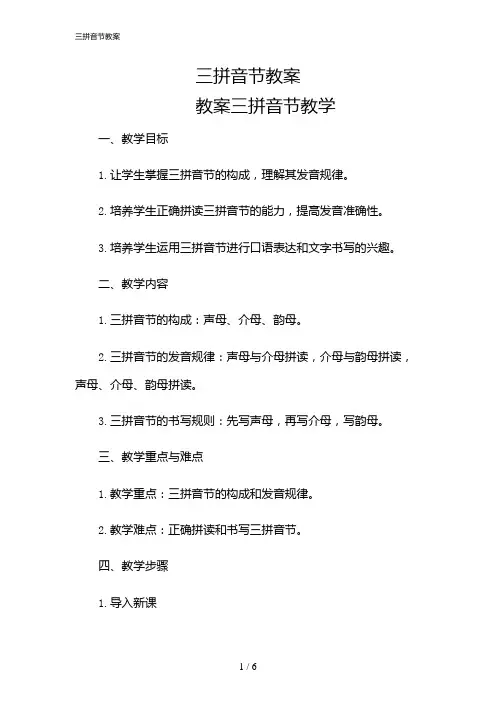 三拼音节教案

三拼音节教案
教案三拼音节教学

一、教学目标

1. 让学生掌握三拼音节的构成，理解其发音规律。

2. 培养学生正确拼读三拼音节的能力，提高发音准确性。

3. 培养学生运用三拼音节进行口语表达和文字书写的兴趣。

二、教学内容

1. 三拼音节的构成：声母、介母、韵母。

2. 三拼音节的发音规律：声母与介母拼读，介母与韵母拼读，声母、介母、韵母拼读。

3. 三拼音节的书写规则：先写声母，再写介母，写韵母。

三、教学重点与难点

1. 教学重点：三拼音节的构成和发音规律。

2. 教学难点：正确拼读和书写三拼音节。

四、教学步骤

1. 导入新课

1 / 6